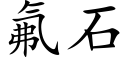 氟石